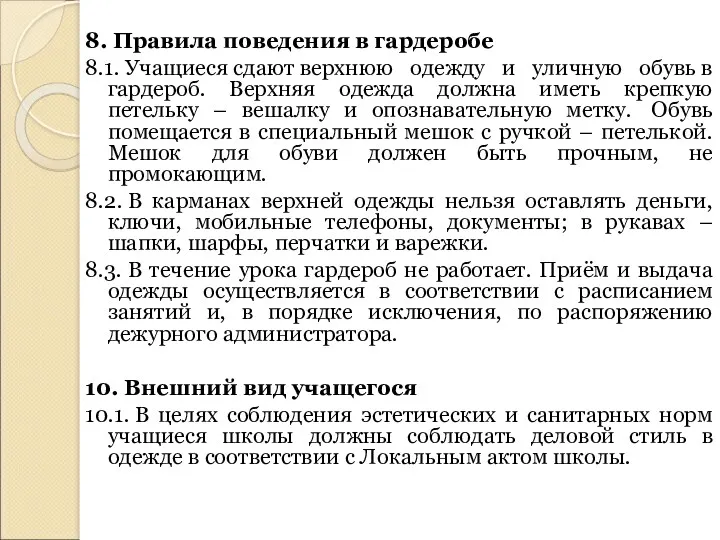 8. Правила поведения в гардеробе

8.1. Учащиеся сдают верхнюю одежду и уличную обувь в гардероб. Верхняя одежда должна иметь крепкую петельку – вешалку и опознавательную метку. Обувь помещается в специальный мешок с ручкой – петелькой. Мешок для обуви должен быть прочным, не промокающим.

8.2. В карманах верхней одежды нельзя оставлять деньги, ключи, мобильные телефоны, документы; в рукавах – шапки, шарфы, перчатки и варежки.

8.3. В течение урока гардероб не работает. Приём и выдача одежды осуществляется в соответствии с расписанием занятий и, в порядке исключения, по распоряжению дежурного администратора.

10. Внешний вид учащегося

10.1. В целях соблюдения эстетических и санитарных норм учащиеся школы должны соблюдать деловой стиль в одежде в соответствии с Локальным актом школы.